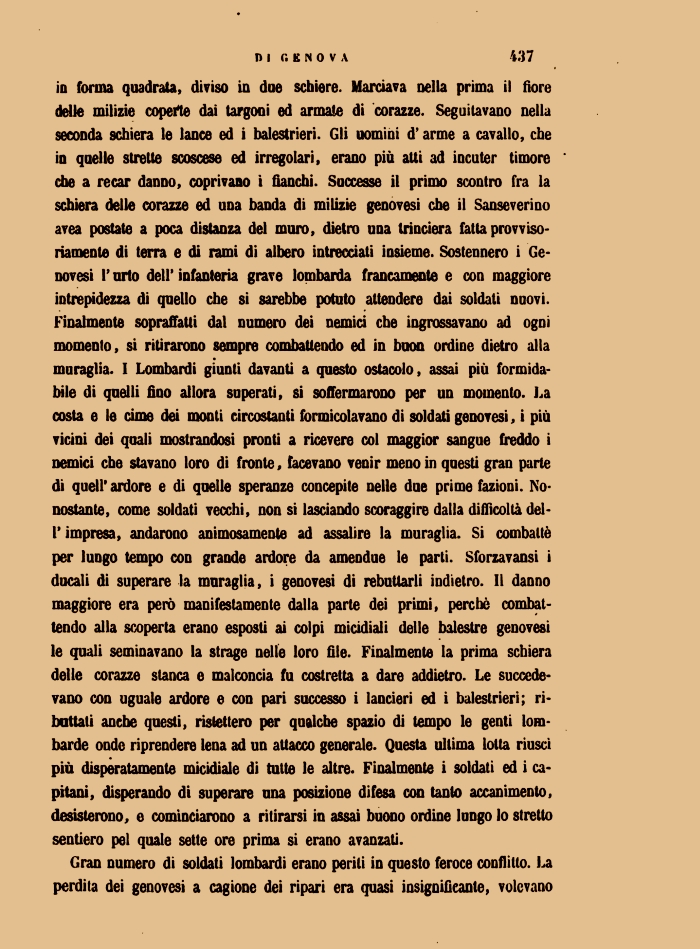 DI GENOVA 437

in forma quadrata, diviso in due schiere. Marciava nella prima il fiore delle milizie coperte dai targoni ed armate di corazze. Seguitavano nella seconda schiera le lance ed i balestrieri. Gli uomini d'arme a cavallo, che in quelle strette scoscese ed irregolari, erano più atti ad incuter timore che a recar danno, coprivano i fianchi. Successe il primo scontro fra la schiera delle corazze ed una banda di milizie genovesi che il Sanseverino avea postate a poca distanza del muro, dietro una trinciera fatta provvisoriamente di terra e di rami di albero intrecciati insieme. Sostennero i Genovesi l'urto dell'infanteria grave lombarda francamente e con maggiore intrepidezza di quello che si sarebbe potuto attendere dai soldati nuovi. Finalmente sopraffatti dal numero dei nemici che ingrossavano ad ogni momento, si ritirarono sempre combattendo ed in buon ordine dietro alla muraglia. I Lombardi giunti davanti a questo ostacolo, assai più formidabile di quelli fino allora superati, si soffermarono per un momento. La costa e le cime dei monti circostanti formicolavano di soldati genovesi, i più vicini dei quali mostrandosi pronti a ricevere col maggior sangue freddo i nemici che stavano loro di fronte, facevano venir meno in questi gran parte di quell'ardore e di quelle speranze concepite nelle due prime fazioni. Nonostante, come soldati vecchi, non si lasciando scoraggire dalla difficoltà dell'impresa, andarono animosamente ad assalire la muraglia. Si combattè per lungo tempo con grande ardore da amendue le parti. Sforzavansi i ducali di superare la muraglia, i genovesi di rebuttarli indietro. Il danno maggiore era però manifestamente dalla parte dei primi, perchè combattendo alla scoperta erano esposti ai colpi micidiali delle balestre genovesi le quali seminavano la strage nelle loro file. Finalmente la prima schiera delle corazze stanca e malconcia fu costretta a dare addietro. Le succedevano con uguale ardore e con pari successo i lancieri ed i balestrieri; ributtati anche questi, ristettero per qualche spazio di tempo le genti lombarde onde riprendere lena ad un attacco generale. Questa ultima lotta riuscì più disperatamente micidiale di tutte le altre. Finalmente i soldati ed i capitani, disperando di superare una posizione difesa con tanto accanimento, desisterono, e cominciarono a ritirarsi in assai buono ordine lungo lo stretto sentiero pel quale sette ore prima si erano avanzati.

Gran numero di soldati lombardi erano periti in questo feroce conflitto. La perdita dei genovesi a cagione dei ripari era quasi insignificante, volevano